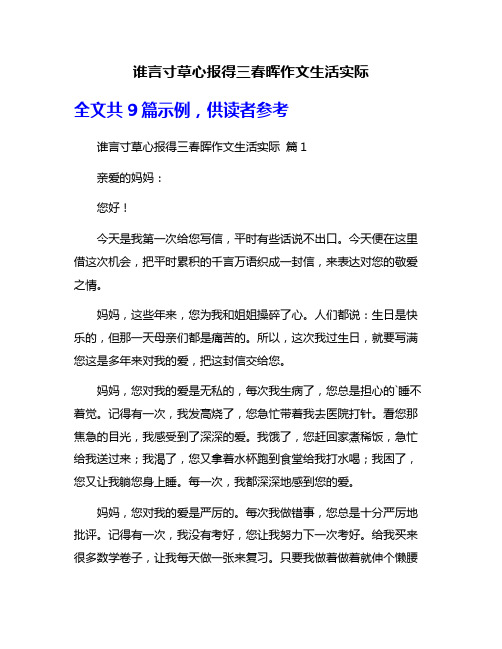 谁言寸草心报得三春晖作文生活实际

全文共 9 篇示例，供读者参考

谁言寸草心报得三春晖作文生活实际 篇 1

亲爱的妈妈：

您好！

今天是我第一次给您写信，平时有些话说不出口。今天便在这里借这次机会，把平时累积的千言万语织成一封信，来表达对您的敬爱之情。

妈妈，这些年来，您为我和姐姐操碎了心。人们都说：生日是快乐的，但那一天母亲们都是痛苦的。所以，这次我过生日，就要写满您这是多年来对我的爱，把这封信交给您。

妈妈，您对我的爱是无私的，每次我生病了，您总是担心的`睡不着觉。记得有一次，我发高烧了，您急忙带着我去医院打针。看您那焦急的目光，我感受到了深深的爱。我饿了，您赶回家煮稀饭，急忙给我送过来；我渴了，您又拿着水杯跑到食堂给我打水喝；我困了，您又让我躺您身上睡。每一次，我都深深地感到您的爱。

妈妈，您对我的爱是严厉的。每次我做错事，您总是十分严厉地批评。记得有一次，我没有考好，您让我努力下一次考好。给我买来很多数学卷子，让我每天做一张来复习。只要我做着做着就伸个懒腰